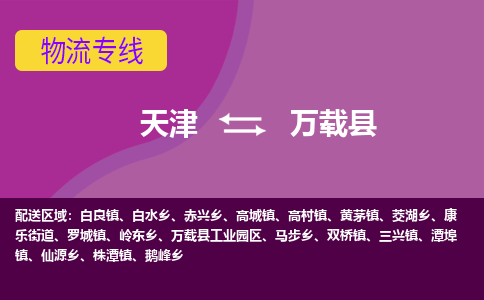 物流专线

天津 万载县

配送区域：白良镇、白水乡、赤兴乡、高城镇、高村镇、黄茅镇、茭湖乡、康乐街道、罗城镇、岭东乡、万载县工业园区、马步乡、双桥镇、三兴镇、潭埠镇、仙源乡、株潭镇、鹅峰乡